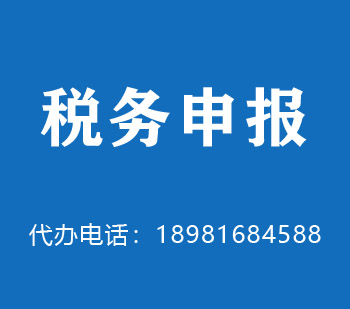 税务申报

代办电话：18981684588